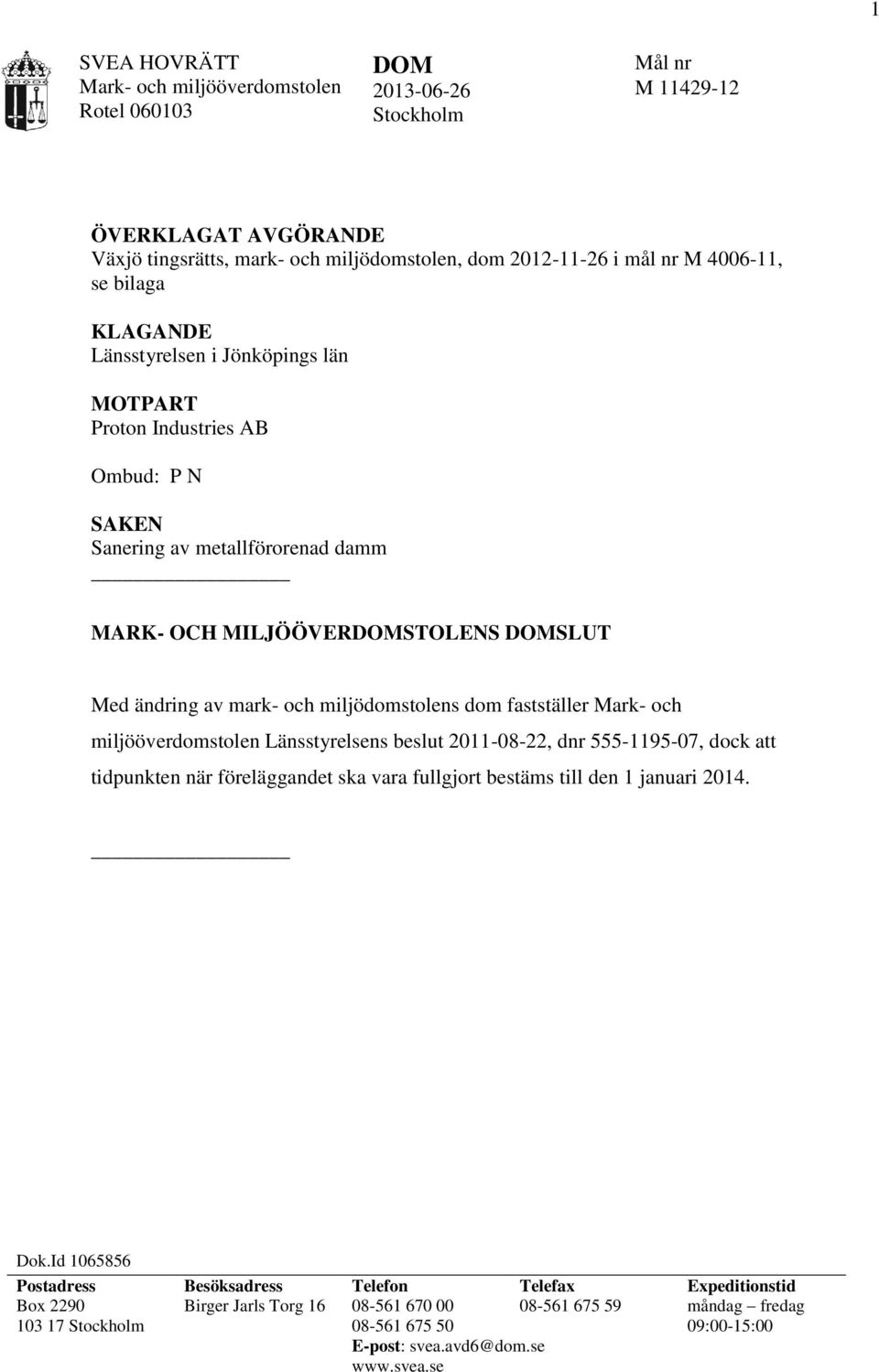 1

SVEA HOVRÄTT
Mark- och miljööverdomstolen
Rotel 060103

DOM
2013-06-26
Stockholm

Mål nr
M 11429-12

ÖVERKLAGAT AVGÖRANDE
Växjö tingsrätts, mark- och miljödomstolen, dom 2012-11-26 i mål nr M 4006-11, se bilaga

KLAGANDE
Länsstyrelsen i Jönköpings län

MOTPART
Proton Industries AB

Ombud: P N

SAKEN
Sanering av metallförorenad damm

MARK- OCH MILJÖÖVERDOMSTOLENS DOMSLUT

Med ändring av mark- och miljödomstolens dom fastställer Mark- och miljööverdomstolen Länsstyrelsens beslut 2011-08-22, dnr 555-1195-07, dock att tidpunkten när föreläggandet ska vara fullgjort bestäms till den 1 januari 2014.

Dok.Id 1065856

| Postadress | Besöksadress | Telefon | Telefax | Expeditionstid |
|---|---|---|---|---|
| Box 2290 | Birger Jarls Torg 16 | 08-561 670 00 | 08-561 675 59 | måndag – fredag |
| 103 17 Stockholm | | 08-561 675 50 | | 09:00-15:00 |
| | | E-post: svea.avd6@dom.se | | |
| | | www.svea.se | | |